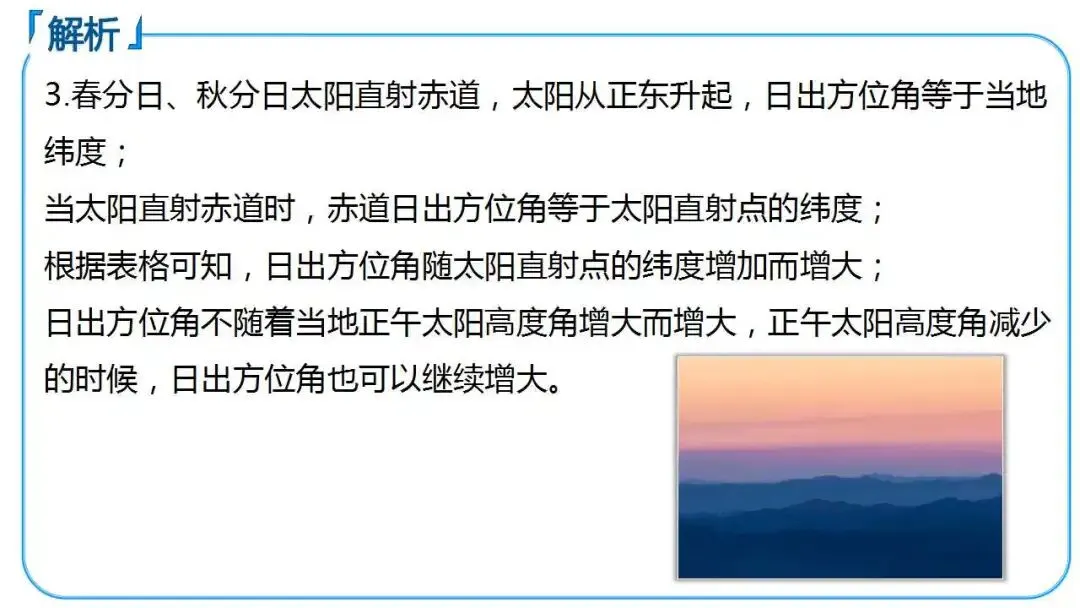 「解析」

3.春分日、秋分日太阳直射赤道，太阳从正东升起，日出方位角等于当地纬度；

当太阳直射赤道时，赤道日出方位角等于太阳直射点的纬度；

根据表格可知，日出方位角随太阳直射点的纬度增加而增大；

日出方位角不随着当地正午太阳高度角增大而增大，正午太阳高度角减少的时候，日出方位角也可以继续增大。